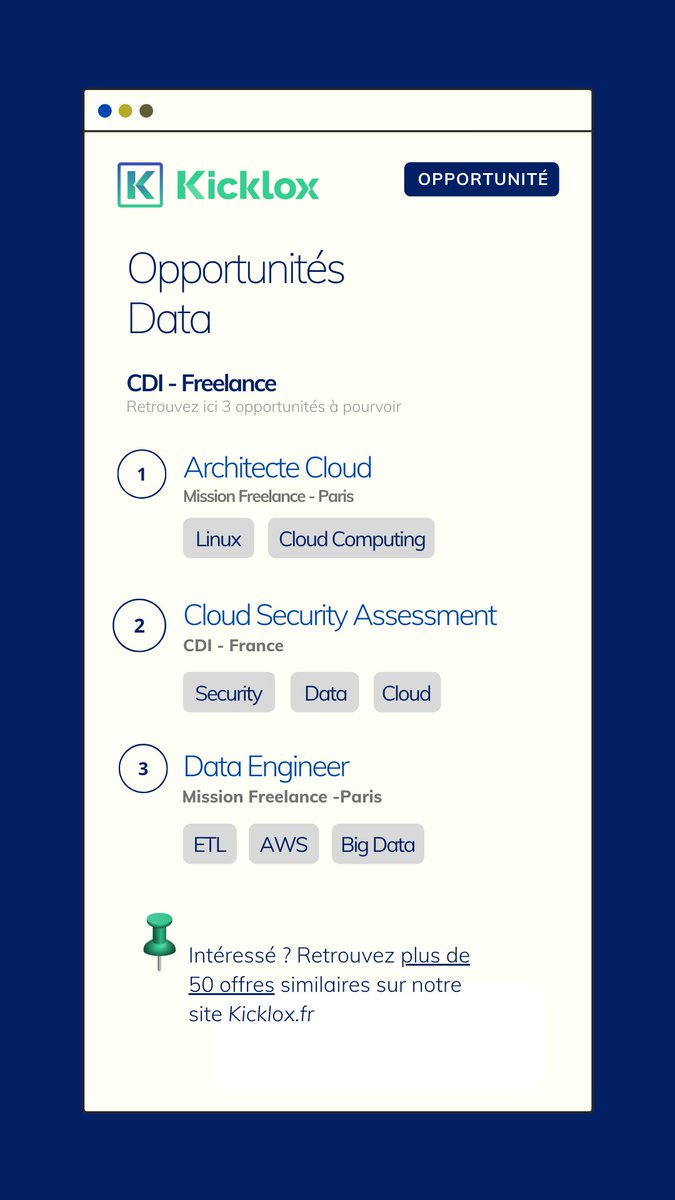 Kicklox

OPPORTUNITÉ

Opportunités Data

CDI - Freelance
Retrouvez ici 3 opportunités à pourvoir

1 Architecte Cloud
Mission Freelance - Paris
Linux
Cloud Computing

2 Cloud Security Assessment
CDI - France
Security
Data
Cloud

3 Data Engineer
Mission Freelance -Paris
ETL
AWS
Big Data

Intéressé ? Retrouvez plus de 50 offres similaires sur notre site Kicklox.fr